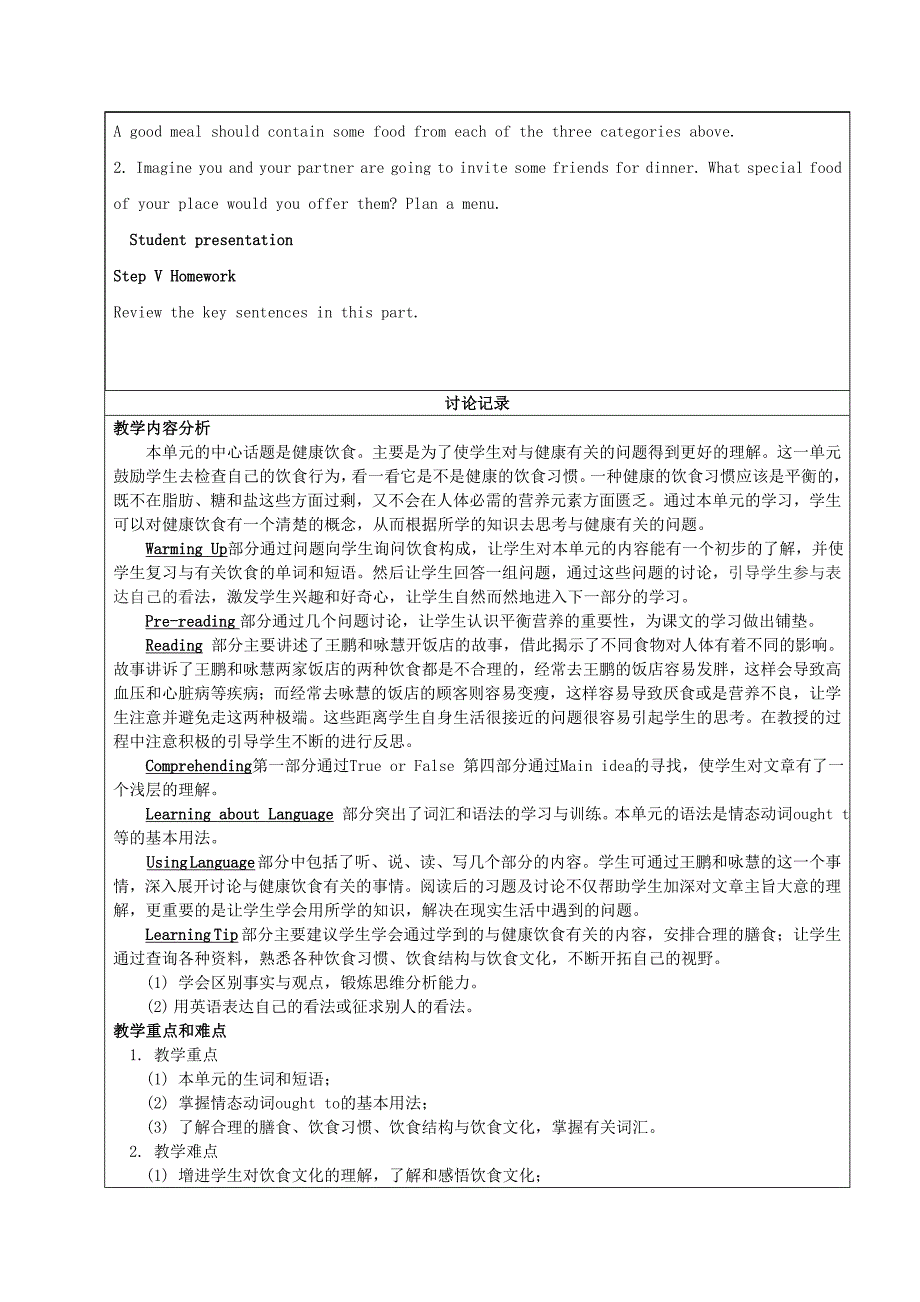 A good meal should contain some food from each of the three categories above.

2. Imagine you and your partner are going to invite some friends for dinner. What special food of your place would you offer them? Plan a menu.

Student presentation

Step V Homework

Review the key sentences in this part.

讨论记录

教学内容分析

本单元的中心话题是健康饮食。主要是为了使学生对与健康有关的问题得到更好的理解。这一单元鼓励学生去检查自己的饮食行为，看一看它是不是健康的饮食习惯。一种健康的饮食习惯应该是平衡的，既不在脂肪、糖和盐这些方面过剩，又不会在人体必需的营养元素方面匮乏。通过本单元的学习，学生可以对健康饮食有一个清楚的概念，从而根据所学的知识去思考与健康有关的问题。

Warming Up部分通过问题向学生询问饮食构成，让学生对本单元的内容能有一个初步的了解，并使学生复习与有关饮食的单词和短语。然后让学生回答一组问题，通过这些问题的讨论，引导学生参与表达自己的看法，激发学生兴趣和好奇心，让学生自然而然地进入下一部分的学习。

Pre-reading 部分通过几个问题讨论，让学生认识平衡营养的重要性，为课文的学习做出铺垫。

Reading 部分主要讲述了王鹏和咏慧开饭店的故事，借此揭示了不同食物对人体有着不同的影响。故事讲诉了王鹏和咏慧两家饭店的两种饮食都是不合理的，经常去王鹏的饭店容易发胖，这样会导致高血压和心脏病等疾病；而经常去咏慧的饭店的顾客则容易变瘦，这样容易导致厌食或是营养不良，让学生注意并避免走这两种极端。这些距离学生自身生活很接近的问题很容易引起学生的思考。在教授的过程中注意积极的引导学生不断的进行反思。

Comprehending第一部分通过True or False 第四部分通过Main idea的寻找，使学生对文章有了一个浅层的理解。

Learning about Language 部分突出了词汇和语法的学习与训练。本单元的语法是情态动词ought t等的基本用法。

UsingLanguage部分中包括了听、说、读、写几个部分的内容。学生可通过王鹏和咏慧的这一个事情，深入展开讨论与健康饮食有关的事情。阅读后的习题及讨论不仅帮助学生加深对文章主旨大意的理解，更重要的是让学生学会用所学的知识，解决在现实生活中遇到的问题。

LearningTip部分主要建议学生学会通过学到的与健康饮食有关的内容，安排合理的膳食；让学生通过查询各种资料，熟悉各种饮食习惯、饮食结构与饮食文化，不断开拓自己的视野。

(1) 学会区别事实与观点，锻炼思维分析能力。

(2)用英语表达自己的看法或征求别人的看法。

教学重点和难点

1. 教学重点

(1) 本单元的生词和短语；

(2) 掌握情态动词ought to的基本用法；

(3) 了解合理的膳食、饮食习惯、饮食结构与饮食文化，掌握有关词汇。

2. 教学难点

(1) 增进学生对饮食文化的理解，了解和感悟饮食文化；